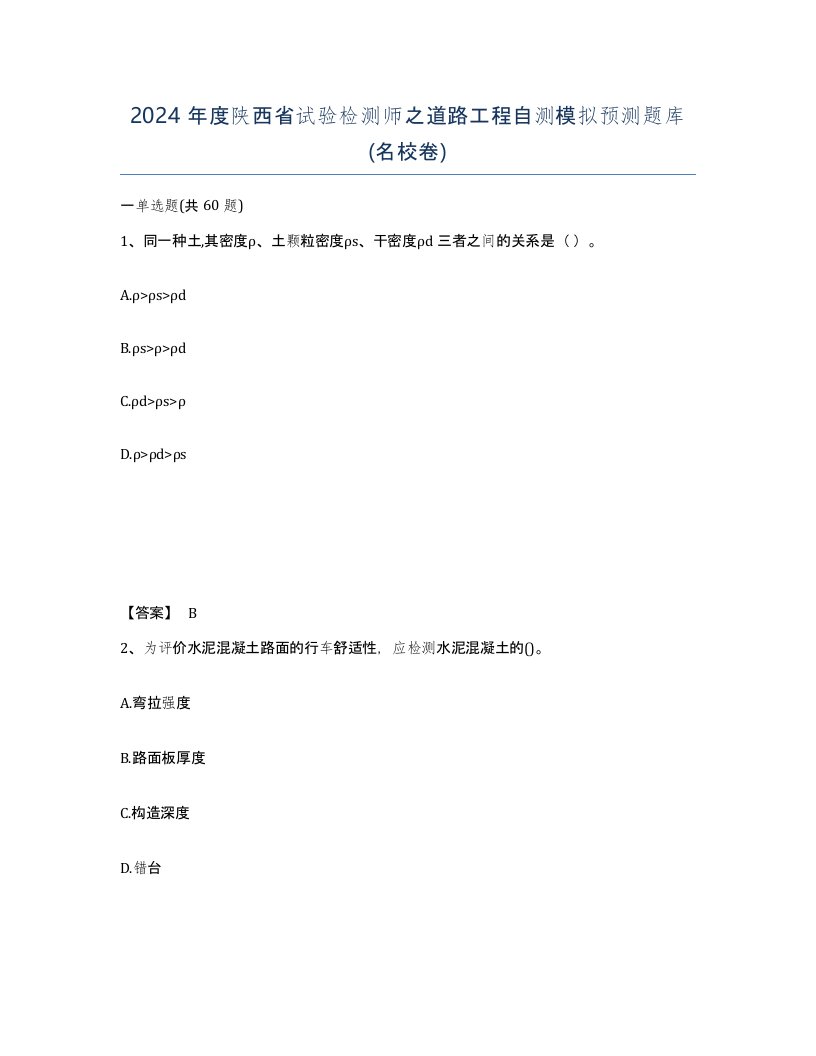 2024 年度陕西省试验检测师之道路工程自测模拟预测题库(名校卷)

一单选题(共 60 题)

1、同一种土,其密度ρ、土颗粒密度ρs、干密度ρd 三者之间的关系是（ ）。

A.ρ>ρs>ρd

B.ρs>ρ>ρd

C.ρd>ρs>ρ

D.ρ>ρd>ρs

【答案】 B

2、为评价水泥混凝土路面的行车舒适性，应检测水泥混凝土的()。

A.弯拉强度

B.路面板厚度

C.构造深度

D.错台